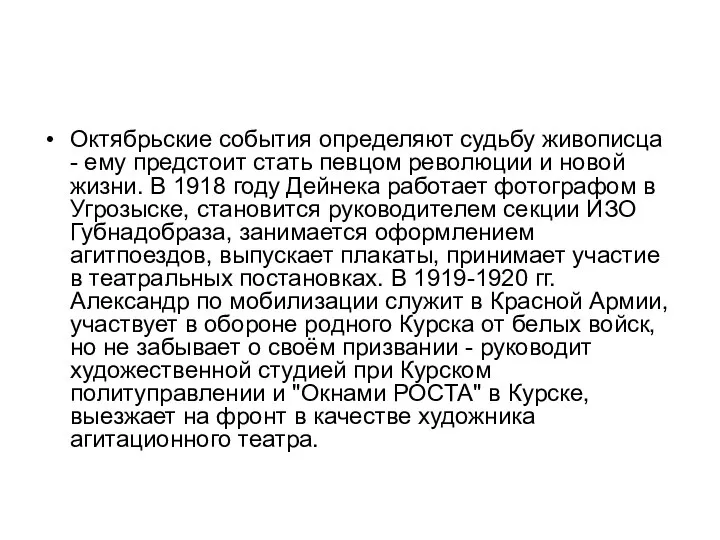 • Октябрьские события определяют судьбу живописца - ему предстоит стать певцом революции и новой жизни. В 1918 году Дейнека работает фотографом в Угрозыске, становится руководителем секции ИЗО Губнадобраза, занимается оформлением агитпоездов, выпускает плакаты, принимает участие в театральных постановках. В 1919-1920 гг. Александр по мобилизации служит в Красной Армии, участвует в обороне родного Курска от белых войск, но не забывает о своём призвании - руководит художественной студией при Курском политуправлении и "Окнами РОСТА" в Курске, выезжает на фронт в качестве художника агитационного театра.